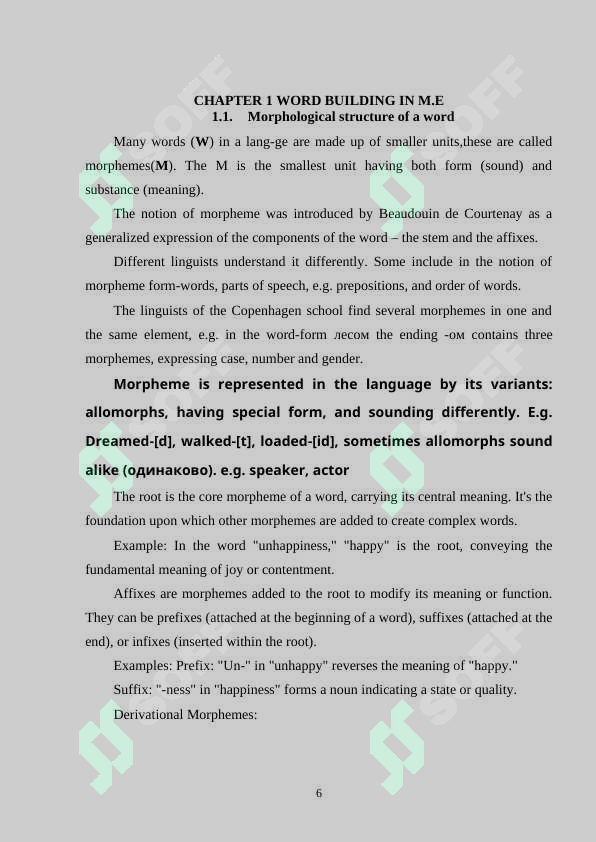 CHAPTER 1 WORD BUILDING IN M.E
1.1. Morphological structure of a word

Many words (W) in a lang-ge are made up of smaller units,these are called morphemes(M). The M is the smallest unit having both form (sound) and substance (meaning).

The notion of morpheme was introduced by Beaudouin de Courtenay as a generalized expression of the components of the word – the stem and the affixes.

Different linguists understand it differently. Some include in the notion of morpheme form-words, parts of speech, e.g. prepositions, and order of words.

The linguists of the Copenhagen school find several morphemes in one and the same element, e.g. in the word-form лесом the ending -ом contains three morphemes, expressing case, number and gender.

Morpheme is represented in the language by its variants: allomorphs, having special form, and sounding differently. E.g. Dreamed-[d], walked-[t], loaded-[id], sometimes allomorphs sound alike (одинаково). e.g. speaker, actor

The root is the core morpheme of a word, carrying its central meaning. It's the foundation upon which other morphemes are added to create complex words.

Example: In the word "unhappiness," "happy" is the root, conveying the fundamental meaning of joy or contentment.

Affixes are morphemes added to the root to modify its meaning or function. They can be prefixes (attached at the beginning of a word), suffixes (attached at the end), or infixes (inserted within the root).

Examples: Prefix: "Un-" in "unhappy" reverses the meaning of "happy."

Suffix: "-ness" in "happiness" forms a noun indicating a state or quality.

Derivational Morphemes:

6

SOFF